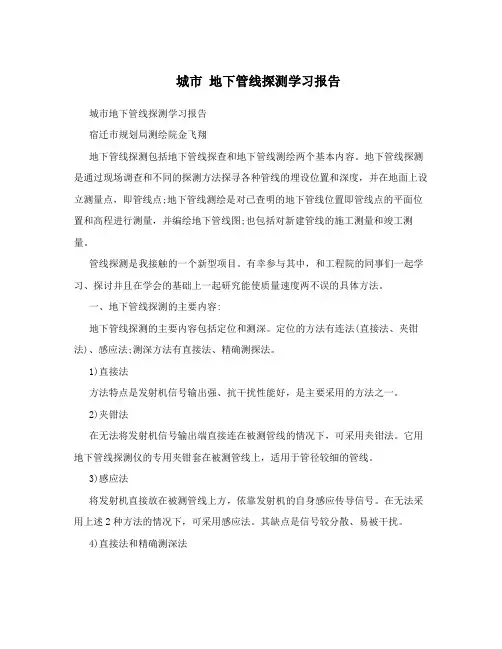 城市 地下管线探测学习报告

城市地下管线探测学习报告

宿迁市规划局测绘院金飞翔

地下管线探测包括地下管线探查和地下管线测绘两个基本内容。地下管线探测是通过现场调查和不同的探测方法探寻各种管线的埋设位置和深度，并在地面上设立测量点，即管线点;地下管线测绘是对已查明的地下管线位置即管线点的平面位置和高程进行测量，并编绘地下管线图;也包括对新建管线的施工测量和竣工测量。

管线探测是我接触的一个新型项目。有幸参与其中，和工程院的同事们一起学习、探讨并且在学会的基础上一起研究能使质量速度两不误的具体方法。

一、地下管线探测的主要内容:

地下管线探测的主要内容包括定位和测深。定位的方法有连法(直接法、夹钳法)、感应法;测深方法有直接法、精确测探法。

1)直接法

方法特点是发射机信号输出强、抗干扰性能好，是主要采用的方法之一。

2)夹钳法

在无法将发射机信号输出端直接连在被测管线的情况下，可采用夹钳法。它用地下管线探测仪的专用夹钳套在被测管线上，适用于管径较细的管线。

3)感应法

将发射机直接放在被测管线上方，依靠发射机的自身感应传导信号。在无法采用上述2种方法的情况下，可采用感应法。其缺点是信号较分散、易被干扰。

4)直接法和精确测深法